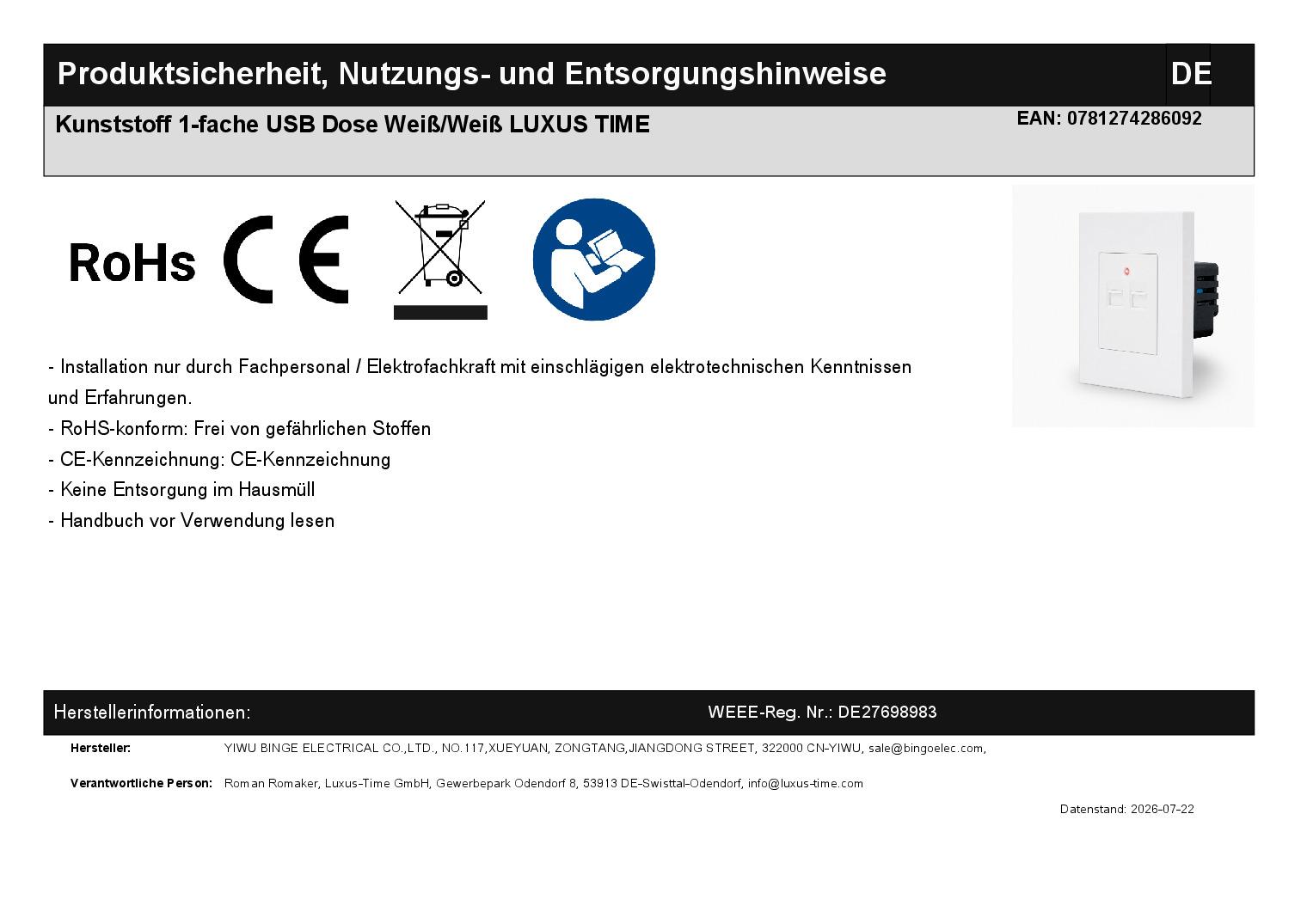 Produktsicherheit, Nutzungs- und Entsorgungshinweise DE

Kunststoff 1-fache USB Dose Weiß/Weiß LUXUS TIME

EAN: 0781274286092

RoHs

CE

- Installation nur durch Fachpersonal / Elektrofachkraft mit einschlägigen elektrotechnischen Kenntnissen und Erfahrungen.
- RoHS-konform: Frei von gefährlichen Stoffen
- CE-Kennzeichnung: CE-Kennzeichnung
- Keine Entsorgung im Hausmüll
- Handbuch vor Verwendung lesen

Herstellerinformationen:

WEEE-Reg. Nr.: DE27698983

Hersteller:
YIWU BINGE ELECTRICAL CO.,LTD., NO.117,XUEYUAN, ZONGTANG,JIANGDONG STREET, 322000 CN-YIWU, sale@bingoelec.com,

Verantwortliche Person:
Roman Romaker, Luxus-Time GmbH, Gewerbepark Odendorf 8, 53913 DE-Swisttal-Odendorf, info@luxus-time.com

Datenstand: 2026-07-22